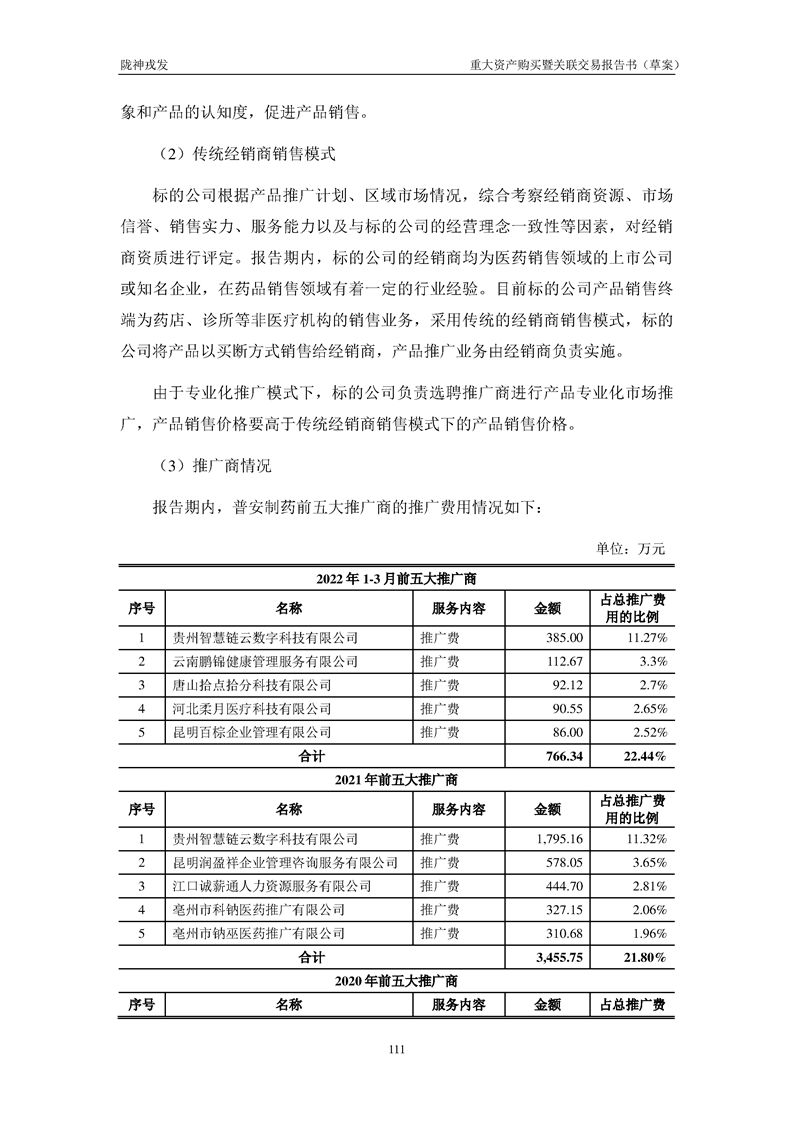 陇神戎发 重大资产购买暨关联交易报告书（草案）

象和产品的认知度，促进产品销售。

（2）传统经销商销售模式

标的公司根据产品推广计划、区域市场情况，综合考察经销商资源、市场信誉、销售实力、服务能力以及与标的公司的经营理念一致性等因素，对经销商资质进行评定。报告期内，标的公司的经销商均为医药销售领域的上市公司或知名企业，在药品销售领域有着一定的行业经验。目前标的公司产品销售终端为药店、诊所等非医疗机构的销售业务，采用传统的经销商销售模式，标的公司将产品以买断方式销售给经销商，产品推广业务由经销商负责实施。

由于专业化推广模式下，标的公司负责选聘推广商进行产品专业化市场推广，产品销售价格要高于传统经销商销售模式下的产品销售价格。

（3）推广商情况

报告期内，普安制药前五大推广商的推广费用情况如下：

单位：万元

| 2022 年 1-3 月前五大推广商 | | | | |
|---|---|---|---|---|
| 序号 | 名称 | 服务内容 | 金额 | 占总推广费用的比例 |
| 1 | 贵州智慧链云数字科技有限公司 | 推广费 | 385.00 | 11.27% |
| 2 | 云南鹏锦健康管理服务有限公司 | 推广费 | 112.67 | 3.3% |
| 3 | 唐山拾点拾分科技有限公司 | 推广费 | 92.12 | 2.7% |
| 4 | 河北柔月医疗科技有限公司 | 推广费 | 90.55 | 2.65% |
| 5 | 昆明百棕企业管理有限公司 | 推广费 | 86.00 | 2.52% |
| 合计 | | | 766.34 | 22.44% |
| 2021 年前五大推广商 | | | | |
| 序号 | 名称 | 服务内容 | 金额 | 占总推广费用的比例 |
| 1 | 贵州智慧链云数字科技有限公司 | 推广费 | 1,795.16 | 11.32% |
| 2 | 昆明润盈祥企业管理咨询服务有限公司 | 推广费 | 578.05 | 3.65% |
| 3 | 江口诚薪通人力资源服务有限公司 | 推广费 | 444.70 | 2.81% |
| 4 | 亳州市科钠医药推广有限公司 | 推广费 | 327.15 | 2.06% |
| 5 | 亳州市钠巫医药推广有限公司 | 推广费 | 310.68 | 1.96% |
| 合计 | | | 3,455.75 | 21.80% |
| 2020 年前五大推广商 | | | | |
| 序号 | 名称 | 服务内容 | 金额 | 占总推广费 |

111